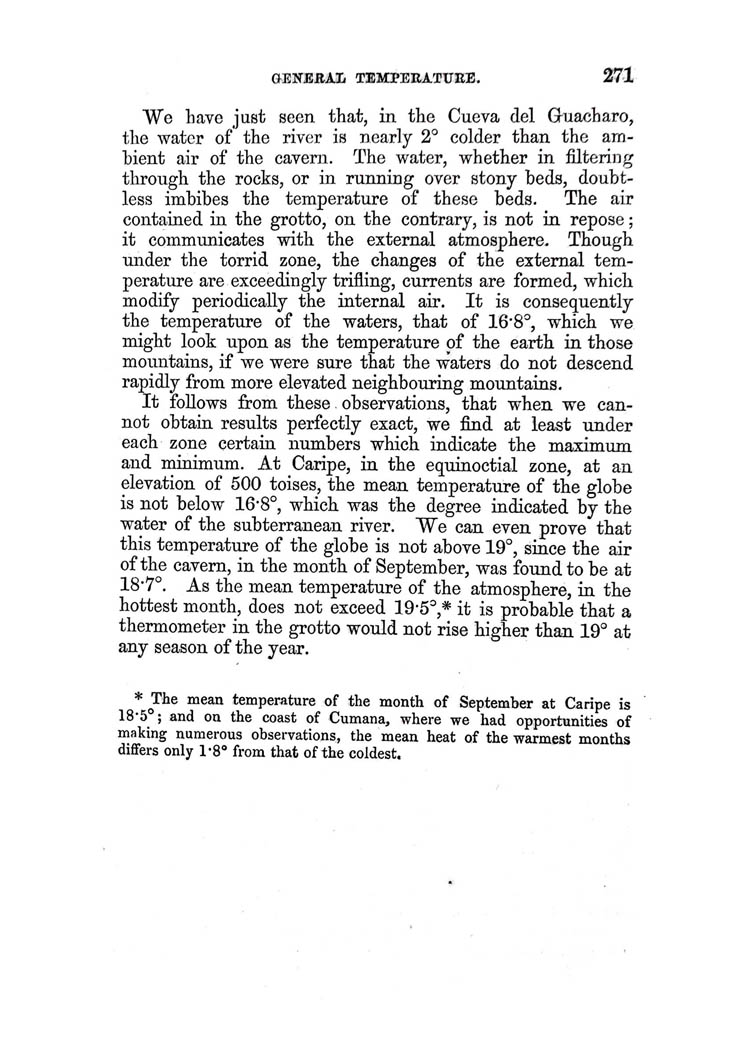 GENERAL TEMPERATURE. 271

We have just seen that, in the Cueva del Guacharo, the water of the river is nearly 2° colder than the ambient air of the cavern. The water, whether in filtering through the rocks, or in running over stony beds, doubtless imbibes the temperature of these beds. The air contained in the grotto, on the contrary, is not in repose; it communicates with the external atmosphere. Though under the torrid zone, the changes of the external temperature are exceedingly trifling, currents are formed, which modify periodically the internal air. It is consequently the temperature of the waters, that of 16·8°, which we might look upon as the temperature of the earth in those mountains, if we were sure that the waters do not descend rapidly from more elevated neighbouring mountains.

It follows from these observations, that when we cannot obtain results perfectly exact, we find at least under each zone certain numbers which indicate the maximum and minimum. At Caripe, in the equinoctial zone, at an elevation of 500 toises, the mean temperature of the globe is not below 16·8°, which was the degree indicated by the water of the subterranean river. We can even prove that this temperature of the globe is not above 19°, since the air of the cavern, in the month of September, was found to be at 18·7°. As the mean temperature of the atmosphere, in the hottest month, does not exceed 19·5°,* it is probable that a thermometer in the grotto would not rise higher than 19° at any season of the year.

* The mean temperature of the month of September at Caripe is 18·5°; and on the coast of Cumana, where we had opportunities of making numerous observations, the mean heat of the warmest months differs only 1·8° from that of the coldest.